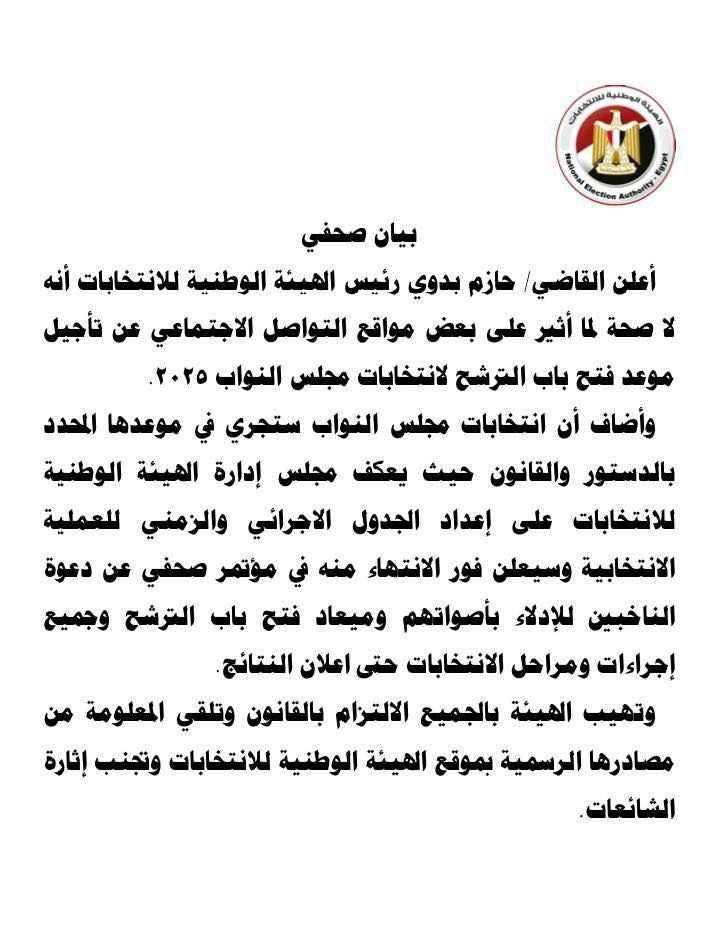 الهيئة الوطنية للانتخابات
National Election Authority - Egypt

بيان صحفي

أعلن القاضي/ حازم بدوي رئيس الهيئة الوطنية للانتخابات أنه لا صحة لما أثير على بعض مواقع التواصل الاجتماعي عن تأجيل موعد فتح باب الترشح لانتخابات مجلس النواب ٢٠٢٥.

وأضاف أن انتخابات مجلس النواب ستجري في موعدها المحدد بالدستور والقانون حيث يعكف مجلس إدارة الهيئة الوطنية للانتخابات على إعداد الجدول الاجرائي والزمني للعملية الانتخابية وسيعلن فور الانتهاء منه في مؤتمر صحفي عن دعوة الناخبين للإدلاء بأصواتهم وميعاد فتح باب الترشح وجميع إجراءات ومراحل الانتخابات حتى اعلان النتائج.

وتهيب الهيئة بالجميع الالتزام بالقانون وتلقي المعلومة من مصادرها الرسمية بموقع الهيئة الوطنية للانتخابات وتجنب إثارة الشائعات.